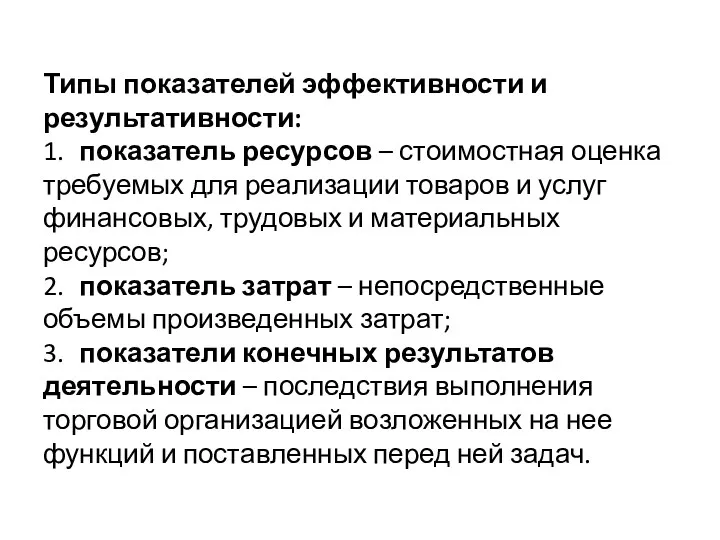 Типы показателей эффективности и результативности:

1. показатель ресурсов – стоимостная оценка требуемых для реализации товаров и услуг финансовых, трудовых и материальных ресурсов;

2. показатель затрат – непосредственные объемы произведенных затрат;

3. показатели конечных результатов деятельности – последствия выполнения торговой организацией возложенных на нее функций и поставленных перед ней задач.